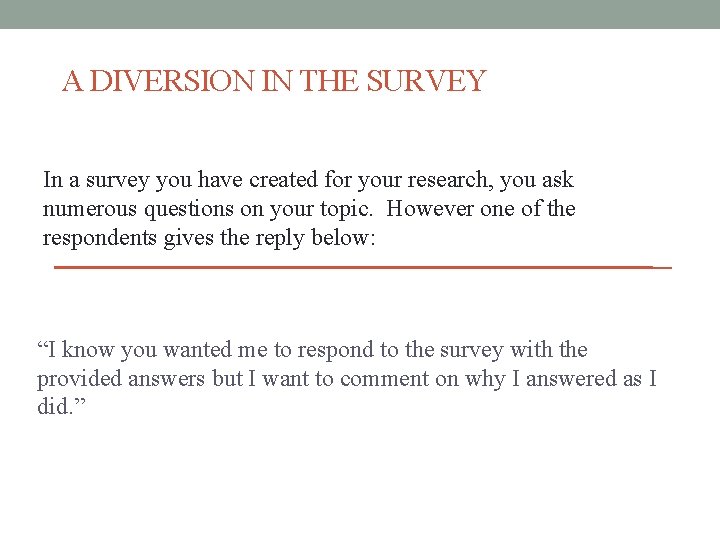 A DIVERSION IN THE SURVEY

In a survey you have created for your research, you ask numerous questions on your topic. However one of the respondents gives the reply below:

"I know you wanted me to respond to the survey with the provided answers but I want to comment on why I answered as I did."